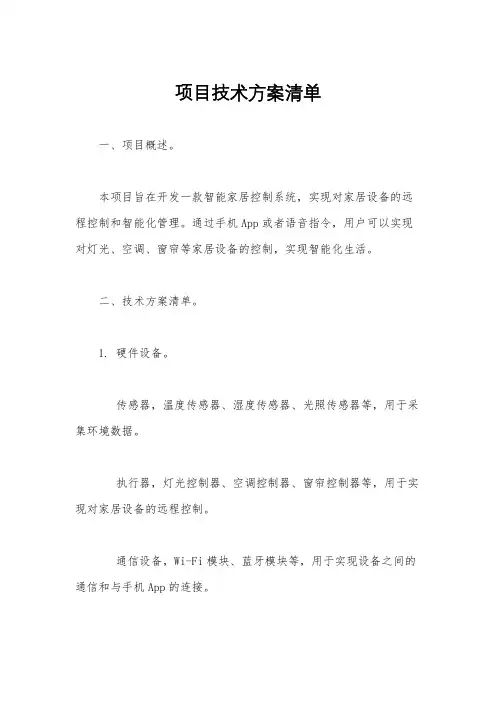 项目技术方案清单

一、项目概述。

本项目旨在开发一款智能家居控制系统，实现对家居设备的远程控制和智能化管理。通过手机App或者语音指令，用户可以实现对灯光、空调、窗帘等家居设备的控制，实现智能化生活。

二、技术方案清单。

1. 硬件设备。

传感器，温度传感器、湿度传感器、光照传感器等，用于采集环境数据。

执行器，灯光控制器、空调控制器、窗帘控制器等，用于实现对家居设备的远程控制。

通信设备，Wi-Fi模块、蓝牙模块等，用于实现设备之间的通信和与手机App的连接。